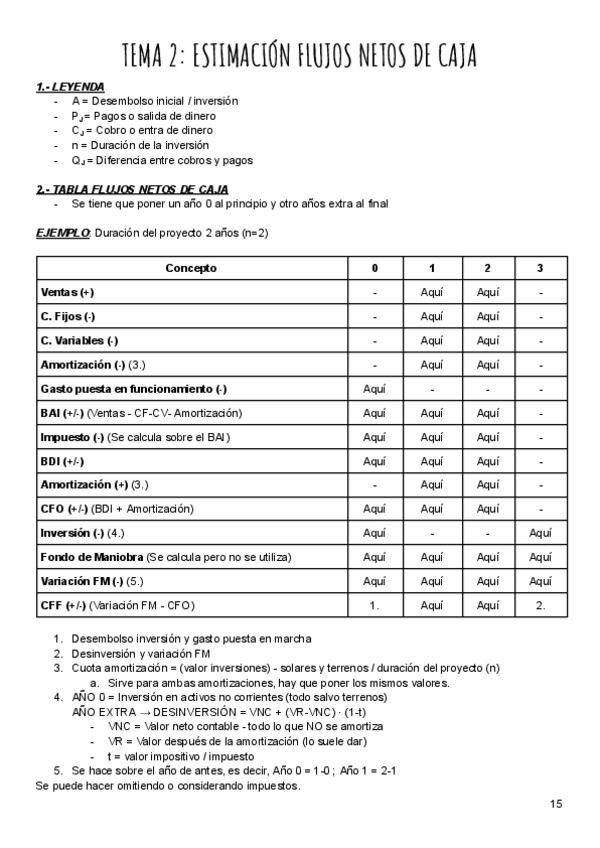 TEMA 2: ESTIMACIÓN FLUJOS NETOS DE CAJA

1.- LEYENDA
- A = Desembolso inicial / inversión
- $P_J$ = Pagos o salida de dinero
- $C_J$ = Cobro o entra de dinero
- n = Duración de la inversión
- $Q_J$ = Diferencia entre cobros y pagos

2.- TABLA FLUJOS NETOS DE CAJA
- Se tiene que poner un año 0 al principio y otro años extra al final

EJEMPLO: Duración del proyecto 2 años (n=2)

| Concepto | 0 | 1 | 2 | 3 |
|---|---|---|---|---|
| Ventas (+) | - | Aquí | Aquí | - |
| C. Fijos (-) | - | Aquí | Aquí | - |
| C. Variables (-) | - | Aquí | Aquí | - |
| Amortización (-) (3.) | - | Aquí | Aquí | - |
| Gasto puesta en funcionamiento (-) | Aquí | - | - | - |
| BAI (+/-) (Ventas - CF-CV- Amortización) | Aquí | Aquí | Aquí | - |
| Impuesto (-) (Se calcula sobre el BAI) | Aquí | Aquí | Aquí | - |
| BDI (+/-) | Aquí | Aquí | Aquí | - |
| Amortización (+) (3.) | - | Aquí | Aquí | - |
| CFO (+/-) (BDI + Amortización) | Aquí | Aquí | Aquí | - |
| Inversión (-) (4.) | Aquí | - | - | Aquí |
| Fondo de Maniobra (Se calcula pero no se utiliza) | Aquí | Aquí | Aquí | Aquí |
| Variación FM (-) (5.) | Aquí | Aquí | Aquí | Aquí |
| CFF (+/-) (Variación FM - CFO) | 1. | Aquí | Aquí | 2. |

1. Desembolso inversión y gasto puesta en marcha
2. Desinversión y variación FM
3. Cuota amortización = (valor inversiones) - solares y terrenos / duración del proyecto (n)
   a. Sirve para ambas amortizaciones, hay que poner los mismos valores.
4. AÑO 0 = Inversión en activos no corrientes (todo salvo terrenos)
   AÑO EXTRA → DESINVERSIÓN = VNC + (VR-VNC) · (1-t)
   - VNC = Valor neto contable - todo lo que NO se amortiza
   - VR = Valor después de la amortización (lo suele dar)
   - t = valor impositivo / impuesto
5. Se hace sobre el año de antes, es decir, Año 0 = 1-0 ; Año 1 = 2-1
Se puede hacer omitiendo o considerando impuestos.

15